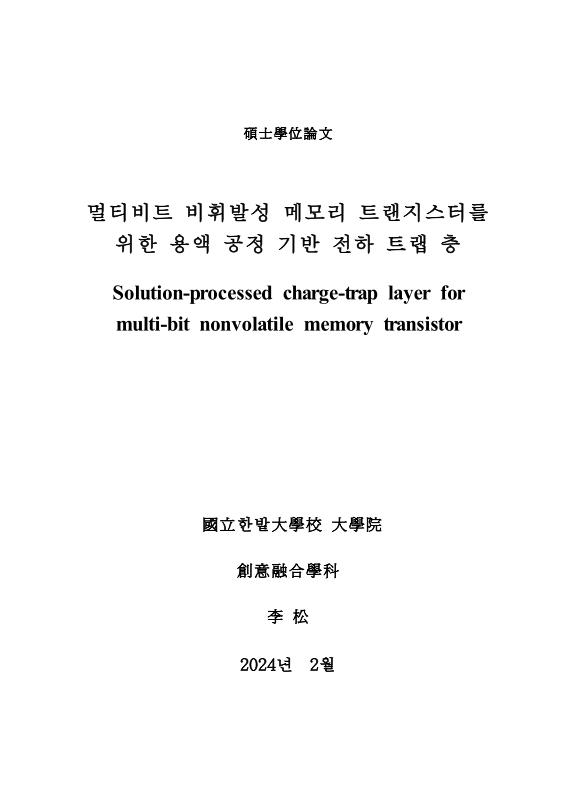 碩士學位論文

멀티비트 비휘발성 메모리 트랜지스터를 위한 용액 공정 기반 전하 트랩 층

Solution-processed charge-trap layer for multi-bit nonvolatile memory transistor

國立한밭大學校 大學院

創意融合學科

李 松

2024년 2월